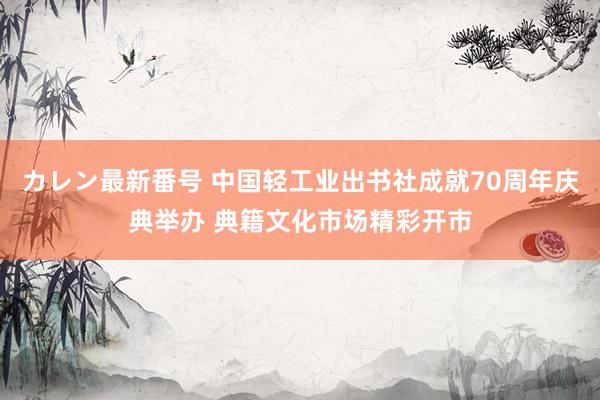 カレン最新番号 中国轻工业出书社成就70周年庆典举办 典籍文化市场精彩开市